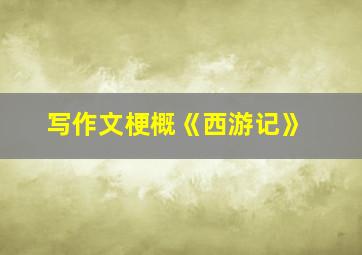 写作文梗概《西游记》